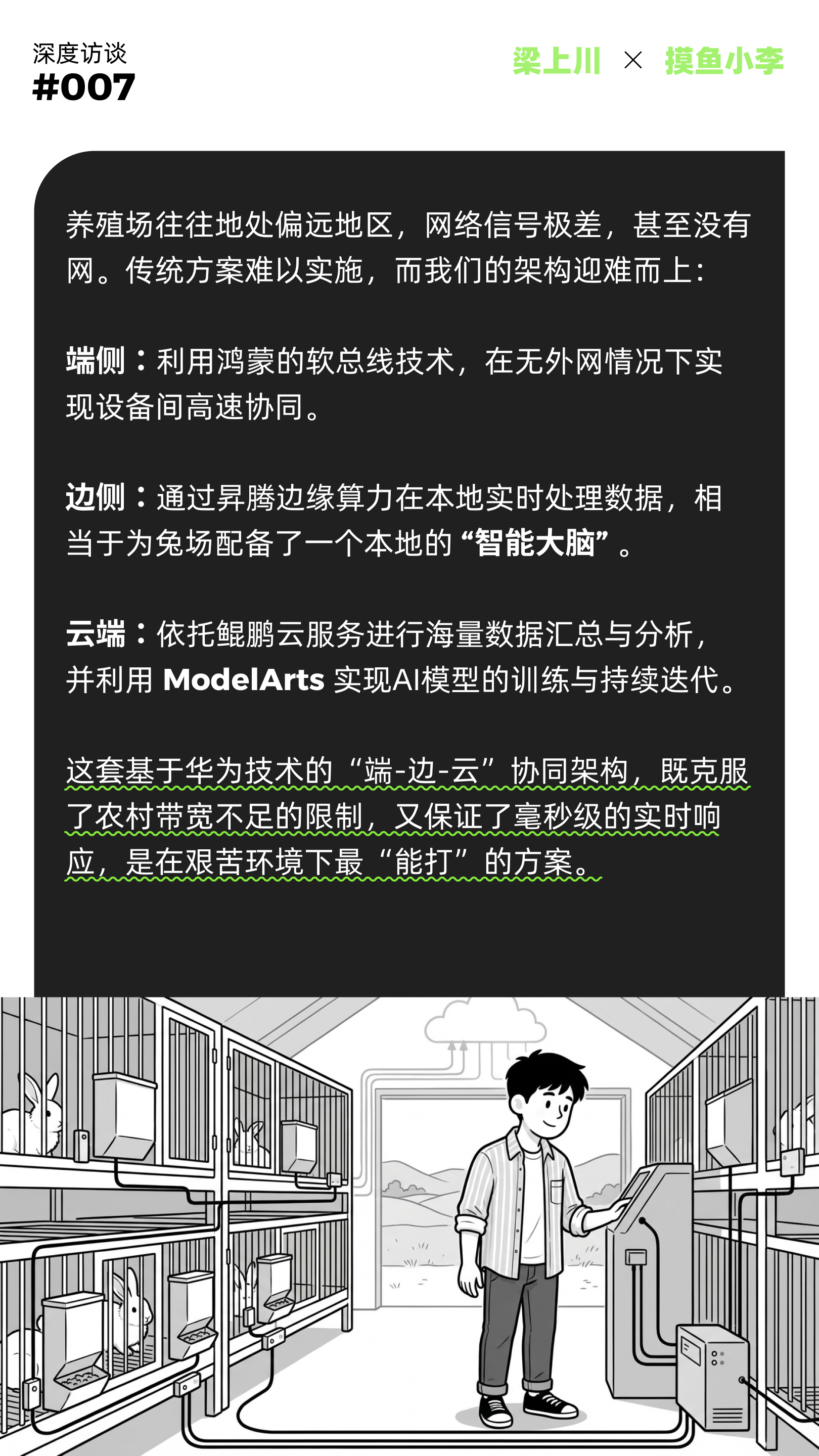 深度访谈
#007

梁上川 × 摸鱼小李

养殖场往往地处偏远地区，网络信号极差，甚至没有网。传统方案难以实施，而我们的架构迎难而上：

端侧：利用鸿蒙的软总线技术，在无外网情况下实现设备间高速协同。

边侧：通过昇腾边缘算力在本地实时处理数据，相当于为兔场配备了一个本地的“智能大脑”。

云端：依托鲲鹏云服务进行海量数据汇总与分析，并利用ModelArts实现AI模型的训练与持续迭代。

这套基于华为技术的“端-边-云”协同架构，既克服了农村带宽不足的限制，又保证了毫秒级的实时响应，是在艰苦环境下最“能打”的方案。